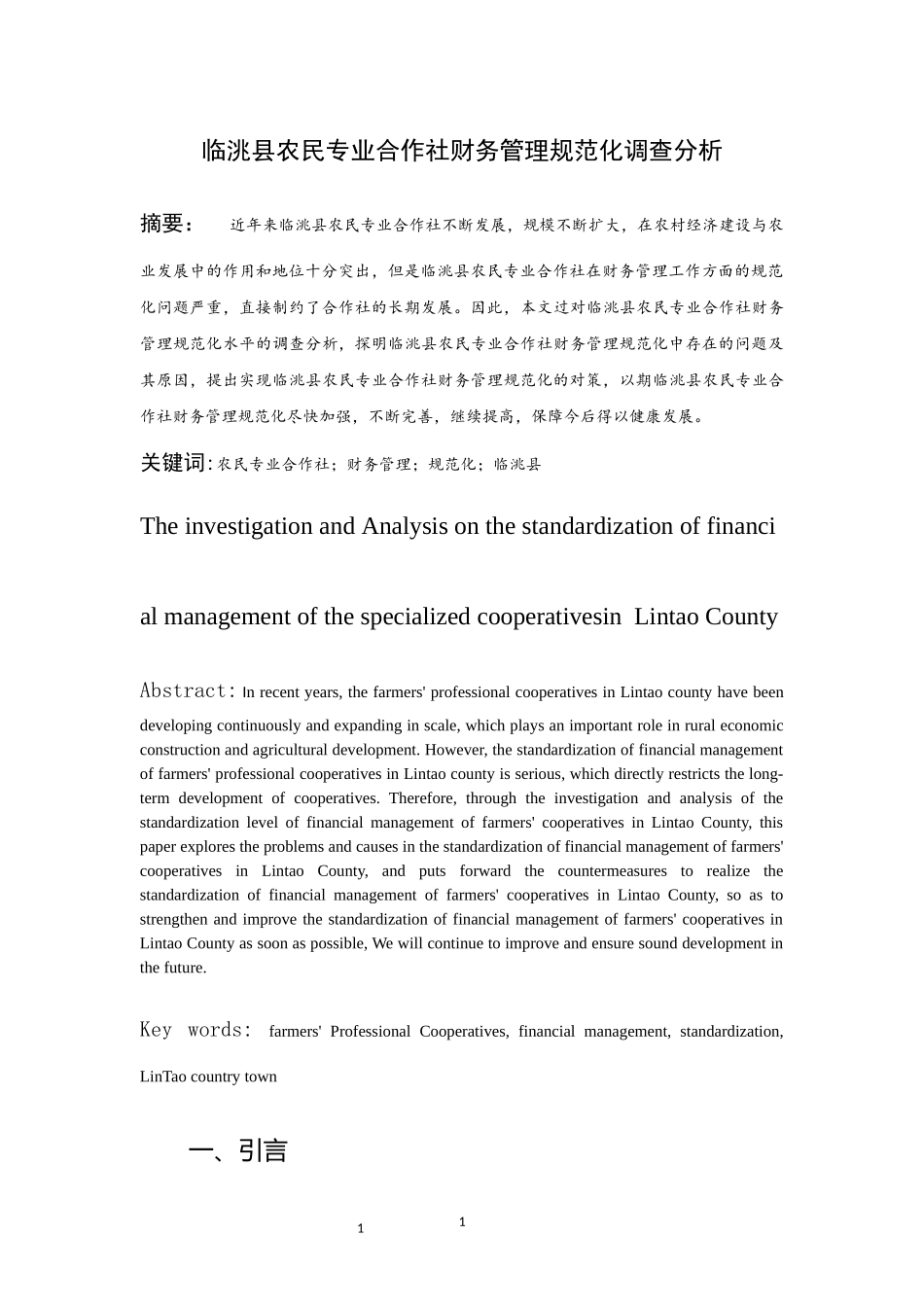 临洮县农民专业合作社财务管理规范化调查分析

摘要： 近年来临洮县农民专业合作社不断发展，规模不断扩大，在农村经济建设与农业发展中的作用和地位十分突出，但是临洮县农民专业合作社在财务管理工作方面的规范化问题严重，直接制约了合作社的长期发展。因此，本文过对临洮县农民专业合作社财务管理规范化水平的调查分析，探明临洮县农民专业合作社财务管理规范化中存在的问题及其原因，提出实现临洮县农民专业合作社财务管理规范化的对策，以期临洮县农民专业合作社财务管理规范化尽快加强，不断完善，继续提高，保障今后得以健康发展。

关键词：农民专业合作社；财务管理；规范化；临洮县

The investigation and Analysis on the standardization of financi

al management of the specialized cooperativesin Lintao County

Abstract: In recent years, the farmers' professional cooperatives in Lintao county have been developing continuously and expanding in scale, which plays an important role in rural economic construction and agricultural development. However, the standardization of financial management of farmers' professional cooperatives in Lintao county is serious, which directly restricts the long-term development of cooperatives. Therefore, through the investigation and analysis of the standardization level of financial management of farmers' cooperatives in Lintao County, this paper explores the problems and causes in the standardization of financial management of farmers' cooperatives in Lintao County, and puts forward the countermeasures to realize the standardization of financial management of farmers' cooperatives in Lintao County, so as to strengthen and improve the standardization of financial management of farmers' cooperatives in Lintao County as soon as possible, We will continue to improve and ensure sound development in the future.

Key words: farmers' Professional Cooperatives, financial management, standardization, LinTao country town

一、引言

1

1